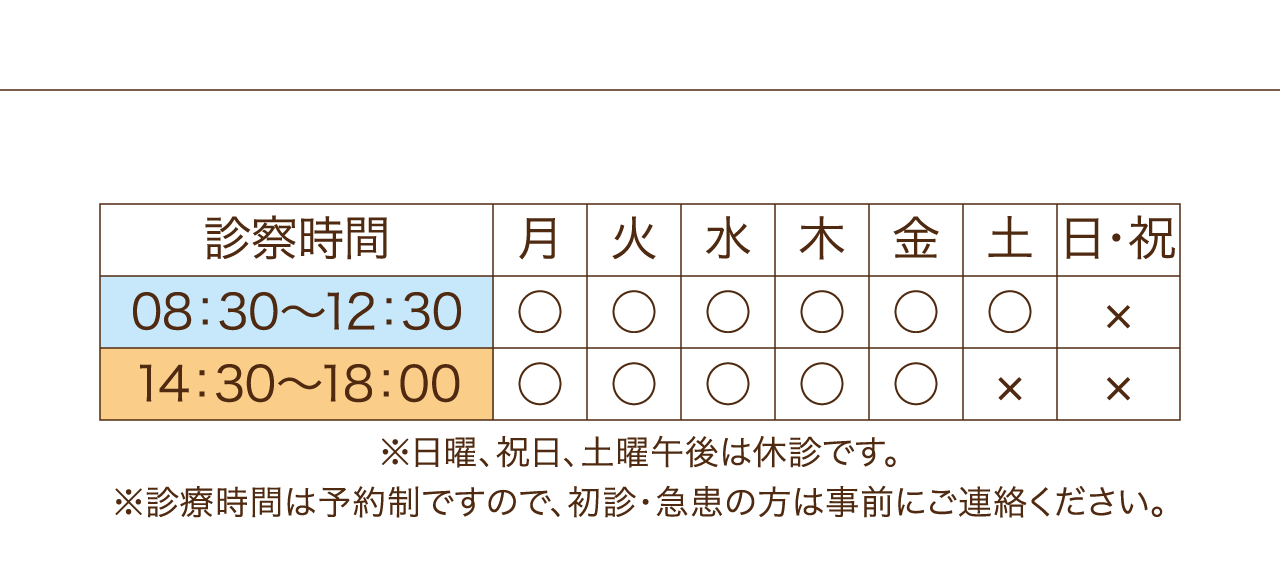 | 診察時間 | 月 | 火 | 水 | 木 | 金 | 土 | 日・祝 |
|---|---|---|---|---|---|---|---|
| 08：30〜12：30 | ○ | ○ | ○ | ○ | ○ | ○ | × |
| 14：30〜18：00 | ○ | ○ | ○ | ○ | ○ | × | × |

※日曜、祝日、土曜午後は休診です。
※診療時間は予約制ですので、初診・急患の方は事前にご連絡ください。